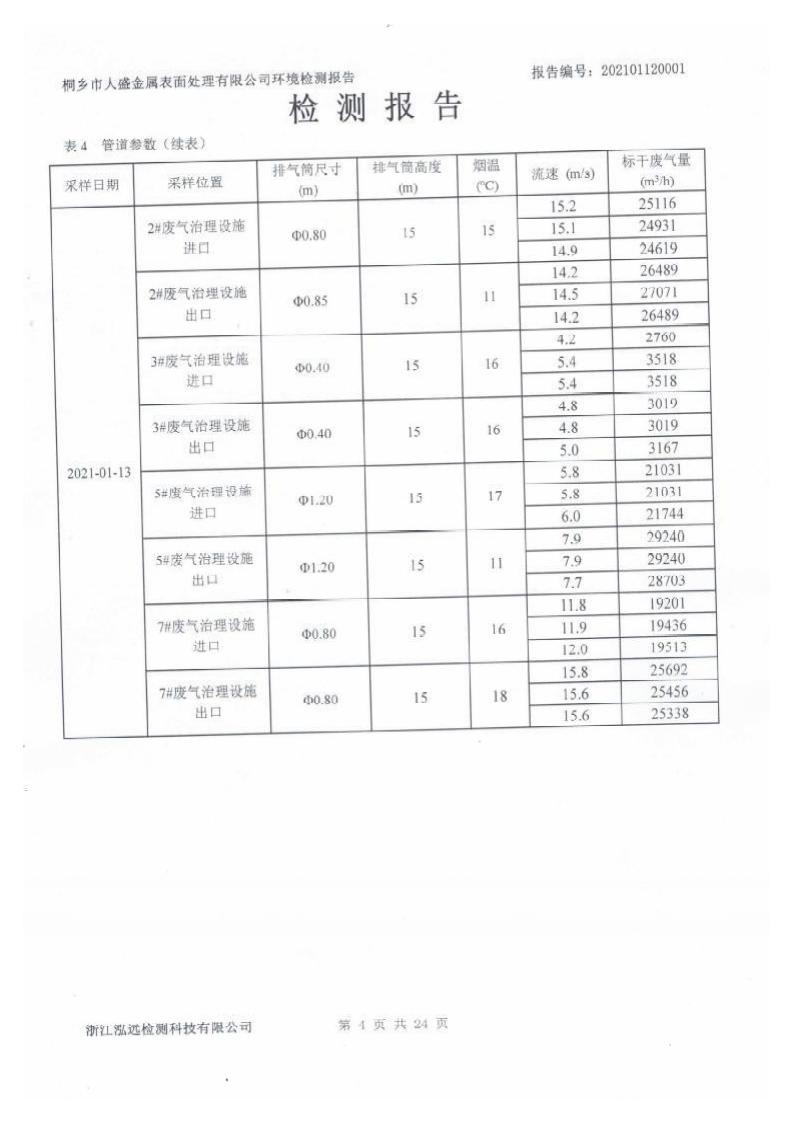 桐乡市人盛金属表面处理有限公司环境检测报告

报告编号：202101120001

检 测 报 告

表 4 管道参数（续表）

| 采样日期 | 采样位置 | 排气筒尺寸 (m) | 排气筒高度 (m) | 烟温 (℃) | 流速 (m/s) | 标干废气量 ($m^3/h$) |
|---|---|---|---|---|---|---|
| 2021-01-13 | 2#废气治理设施进口 | Φ0.80 | 15 | 15 | 15.2 | 25116 |
| | | | | | 15.1 | 24931 |
| | | | | | 14.9 | 24619 |
| | 2#废气治理设施出口 | Φ0.85 | 15 | 11 | 14.2 | 26489 |
| | | | | | 14.5 | 27071 |
| | | | | | 14.2 | 26489 |
| | 3#废气治理设施进口 | Φ0.40 | 15 | 16 | 4.2 | 2760 |
| | | | | | 5.4 | 3518 |
| | | | | | 5.4 | 3518 |
| | 3#废气治理设施出口 | Φ0.40 | 15 | 16 | 4.8 | 3019 |
| | | | | | 4.8 | 3019 |
| | | | | | 5.0 | 3167 |
| | 5#废气治理设施进口 | Φ1.20 | 15 | 17 | 5.8 | 21031 |
| | | | | | 5.8 | 21031 |
| | | | | | 6.0 | 21744 |
| | 5#废气治理设施出口 | Φ1.20 | 15 | 11 | 7.9 | 29240 |
| | | | | | 7.9 | 29240 |
| | | | | | 7.7 | 28703 |
| | 7#废气治理设施进口 | Φ0.80 | 15 | 16 | 11.8 | 19201 |
| | | | | | 11.9 | 19436 |
| | | | | | 12.0 | 19513 |
| | 7#废气治理设施出口 | Φ0.80 | 15 | 18 | 15.8 | 25692 |
| | | | | | 15.6 | 25456 |
| | | | | | 15.6 | 25338 |

浙江泓远检测科技有限公司　　第 4 页 共 24 页